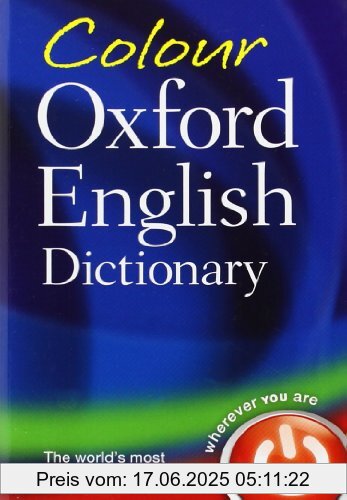 Colour
Oxford
English
Dictionary

wherever you are

The world's most

Preis vom: 17.06.2025 05:11:22